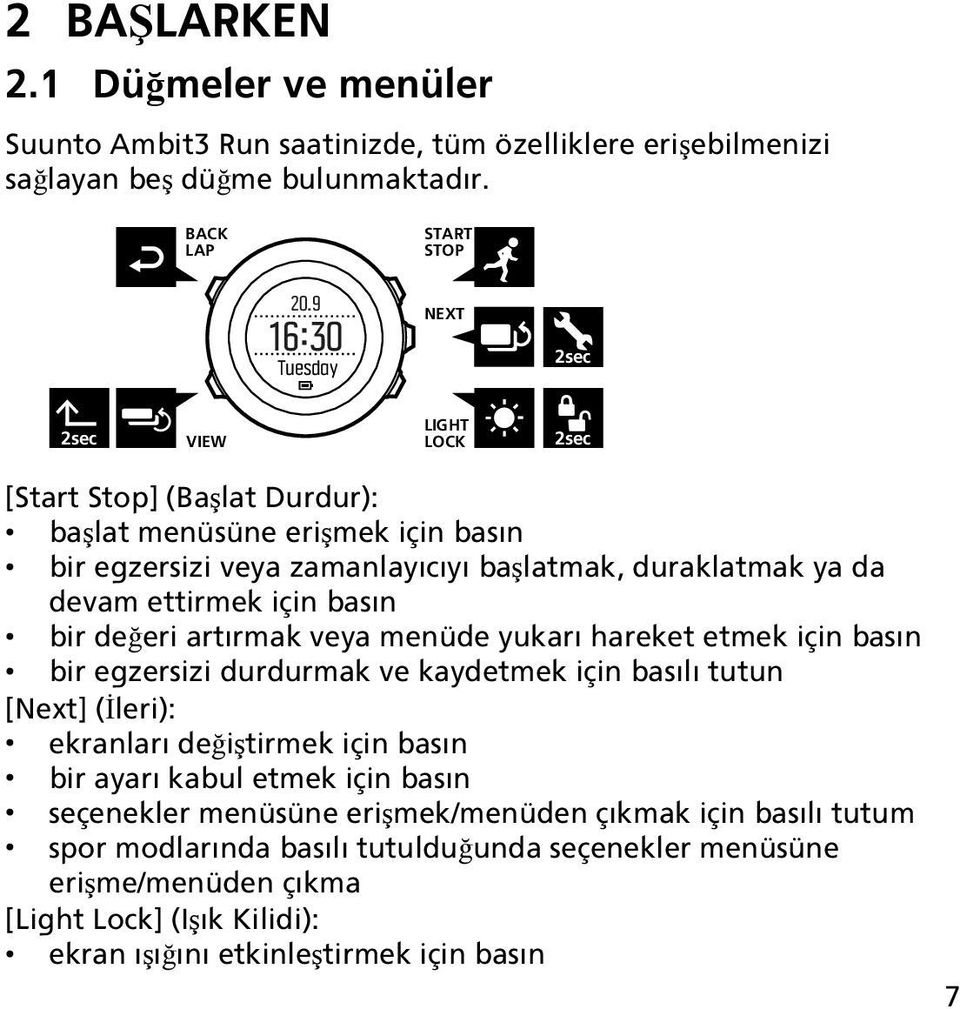 2 BAŞLARKEN

2.1 Düğmeler ve menüler

Suunto Ambit3 Run saatinizde, tüm özelliklere erişebilmenizi sağlayan beş düğme bulunmaktadır.

BACK LAP

START STOP

20.9
16:30
Tuesday

NEXT

2sec

2sec

VIEW

LIGHT LOCK

2sec

[Start Stop] (Başlat Durdur):
• başlat menüsüne erişmek için basın
• bir egzersizi veya zamanlayıcıyı başlatmak, duraklatmak ya da devam ettirmek için basın
• bir değeri artırmak veya menüde yukarı hareket etmek için basın
• bir egzersizi durdurmak ve kaydetmek için basılı tutun
[Next] (İleri):
• ekranları değiştirmek için basın
• bir ayarı kabul etmek için basın
• seçenekler menüsüne erişmek/menüden çıkmak için basılı tutum
• spor modlarında basılı tutulduğunda seçenekler menüsüne erişme/menüden çıkma
[Light Lock] (Işık Kilidi):
• ekran ışığını etkinleştirmek için basın

7